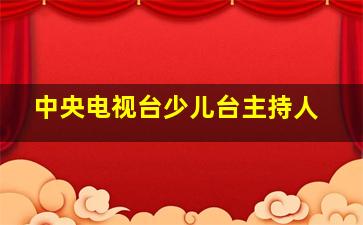 中央电视台少儿台主持人